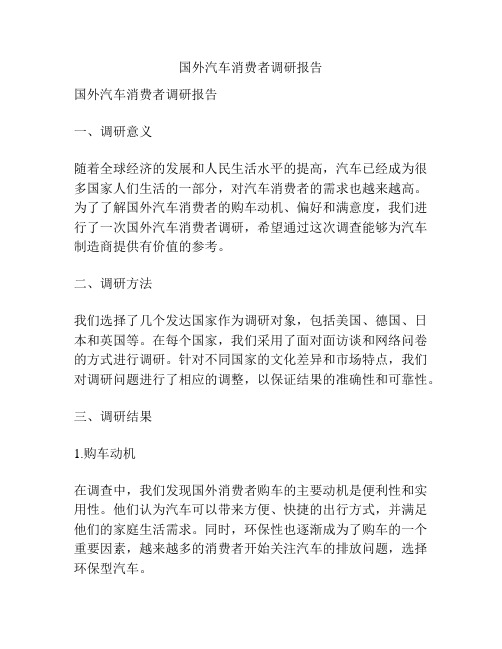 国外汽车消费者调研报告

国外汽车消费者调研报告

一、调研意义

随着全球经济的发展和人民生活水平的提高，汽车已经成为很多国家人们生活的一部分，对汽车消费者的需求也越来越高。为了了解国外汽车消费者的购车动机、偏好和满意度，我们进行了一次国外汽车消费者调研，希望通过这次调查能够为汽车制造商提供有价值的参考。

二、调研方法

我们选择了几个发达国家作为调研对象，包括美国、德国、日本和英国等。在每个国家，我们采用了面对面访谈和网络问卷的方式进行调研。针对不同国家的文化差异和市场特点，我们对调研问题进行了相应的调整，以保证结果的准确性和可靠性。

三、调研结果

1.购车动机

在调查中，我们发现国外消费者购车的主要动机是便利性和实用性。他们认为汽车可以带来方便、快捷的出行方式，并满足他们的家庭生活需求。同时，环保性也逐渐成为了购车的一个重要因素，越来越多的消费者开始关注汽车的排放问题，选择环保型汽车。